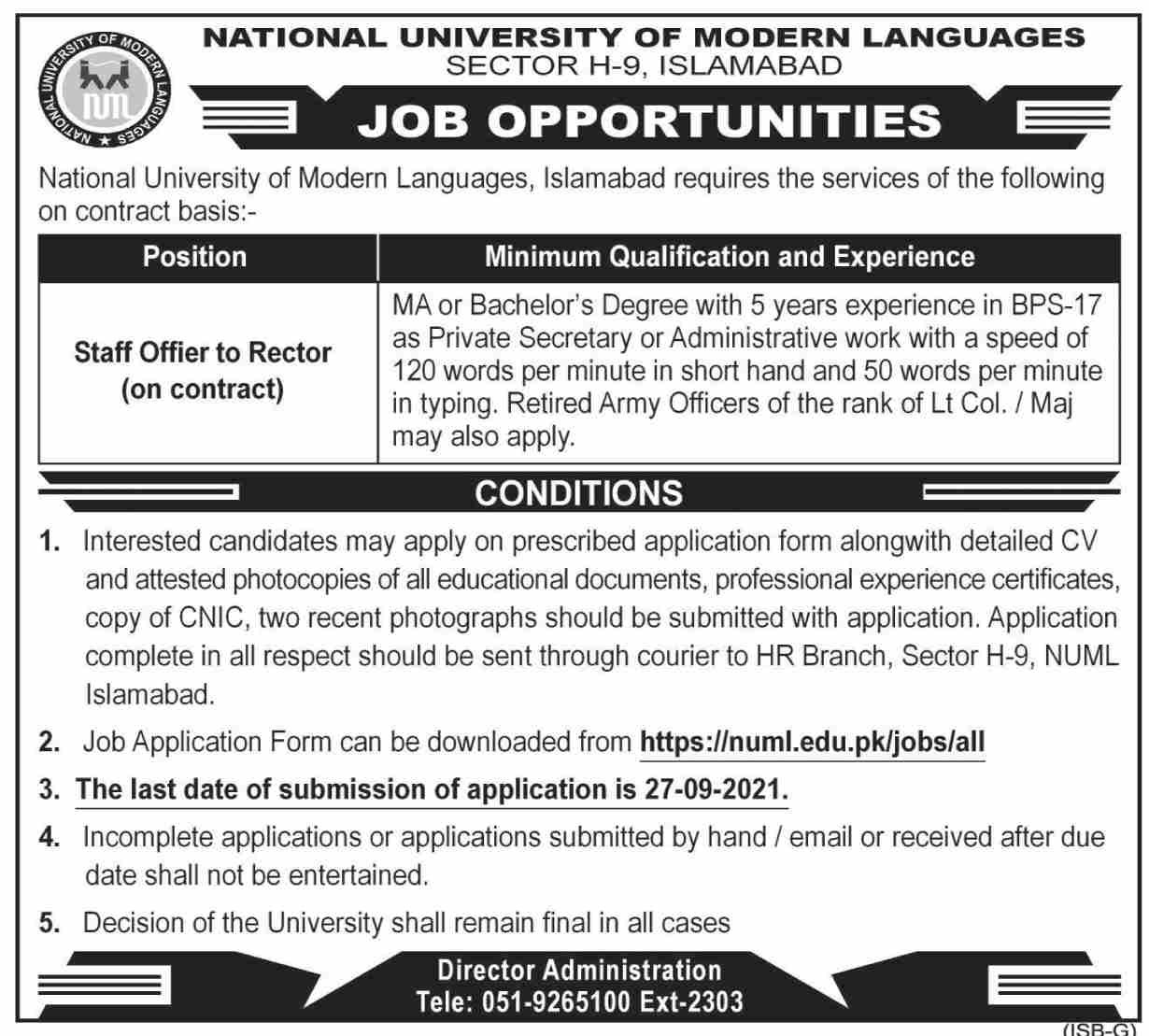 NATIONAL UNIVERSITY OF MODERN LANGUAGES
NATIONAL UNIVERSITY OF MODERN LANGUAGES
SECTOR H-9, ISLAMABAD

JOB OPPORTUNITIES

National University of Modern Languages, Islamabad requires the services of the following on contract basis:-

| Position | Minimum Qualification and Experience |
|---|---|
| Staff Offier to Rector (on contract) | MA or Bachelor's Degree with 5 years experience in BPS-17 as Private Secretary or Administrative work with a speed of 120 words per minute in short hand and 50 words per minute in typing. Retired Army Officers of the rank of Lt Col. / Maj may also apply. |

CONDITIONS

1. Interested candidates may apply on prescribed application form alongwith detailed CV and attested photocopies of all educational documents, professional experience certificates, copy of CNIC, two recent photographs should be submitted with application. Application complete in all respect should be sent through courier to HR Branch, Sector H-9, NUML Islamabad.

2. Job Application Form can be downloaded from https://numl.edu.pk/jobs/all

3. The last date of submission of application is 27-09-2021.

4. Incomplete applications or applications submitted by hand / email or received after due date shall not be entertained.

5. Decision of the University shall remain final in all cases

Director Administration
Tele: 051-9265100 Ext-2303

(ISB-G)